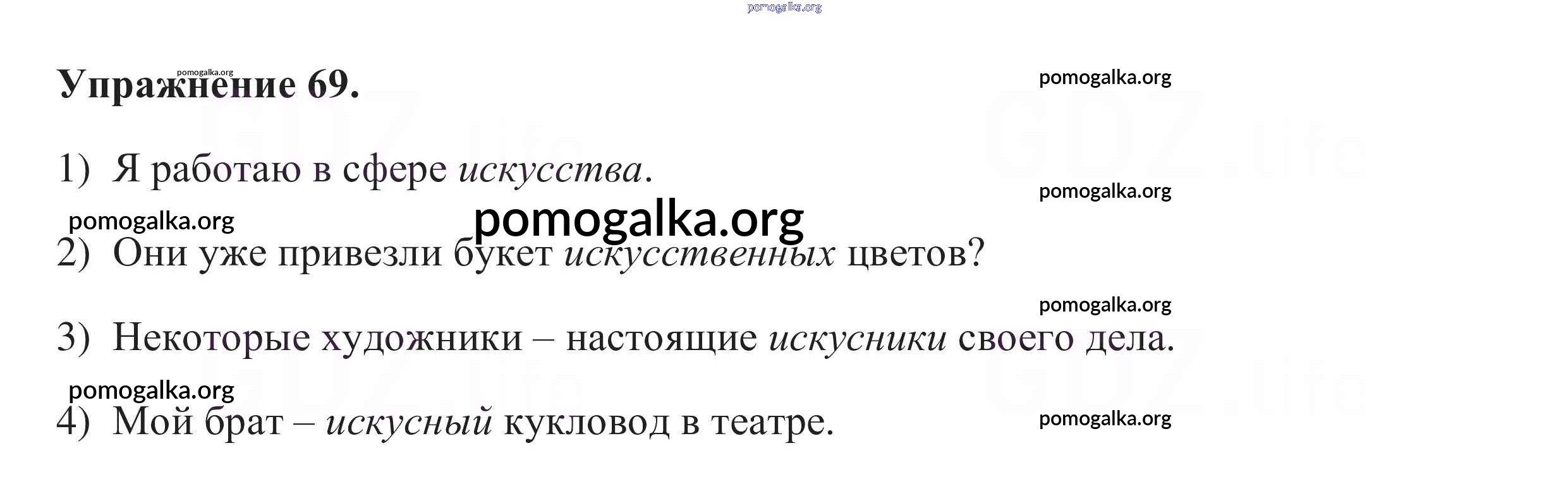 Упражнение 69.

1) Я работаю в сфере искусства.

2) Они уже привезли букет искусственных цветов?

3) Некоторые художники – настоящие искусники своего дела.

4) Мой брат – искусный кукловод в театре.

pomogalka.org

GDZ.life